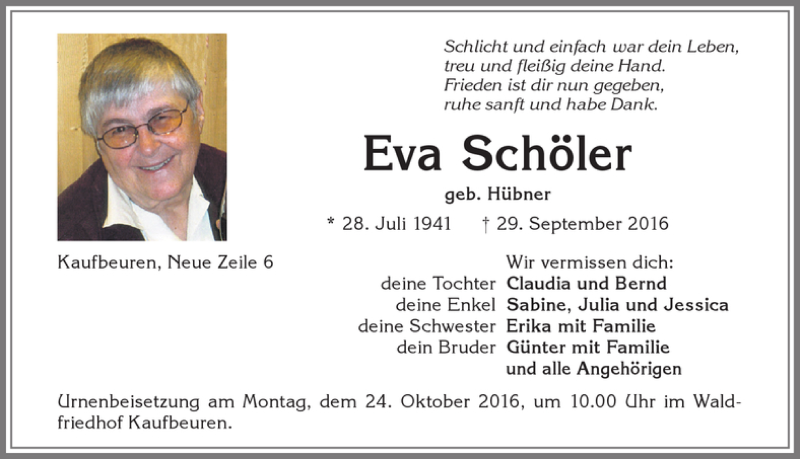 Schlicht und einfach war dein Leben,
treu und fleißig deine Hand.
Frieden ist dir nun gegeben,
ruhe sanft und habe Dank.

Eva Schöler

geb. Hübner

* 28. Juli 1941 † 29. September 2016

Kaufbeuren, Neue Zeile 6

Wir vermissen dich:
deine Tochter Claudia und Bernd
deine Enkel Sabine, Julia und Jessica
deine Schwester Erika mit Familie
dein Bruder Günter mit Familie
und alle Angehörigen

Urnenbeisetzung am Montag, dem 24. Oktober 2016, um 10.00 Uhr im Waldfriedhof Kaufbeuren.